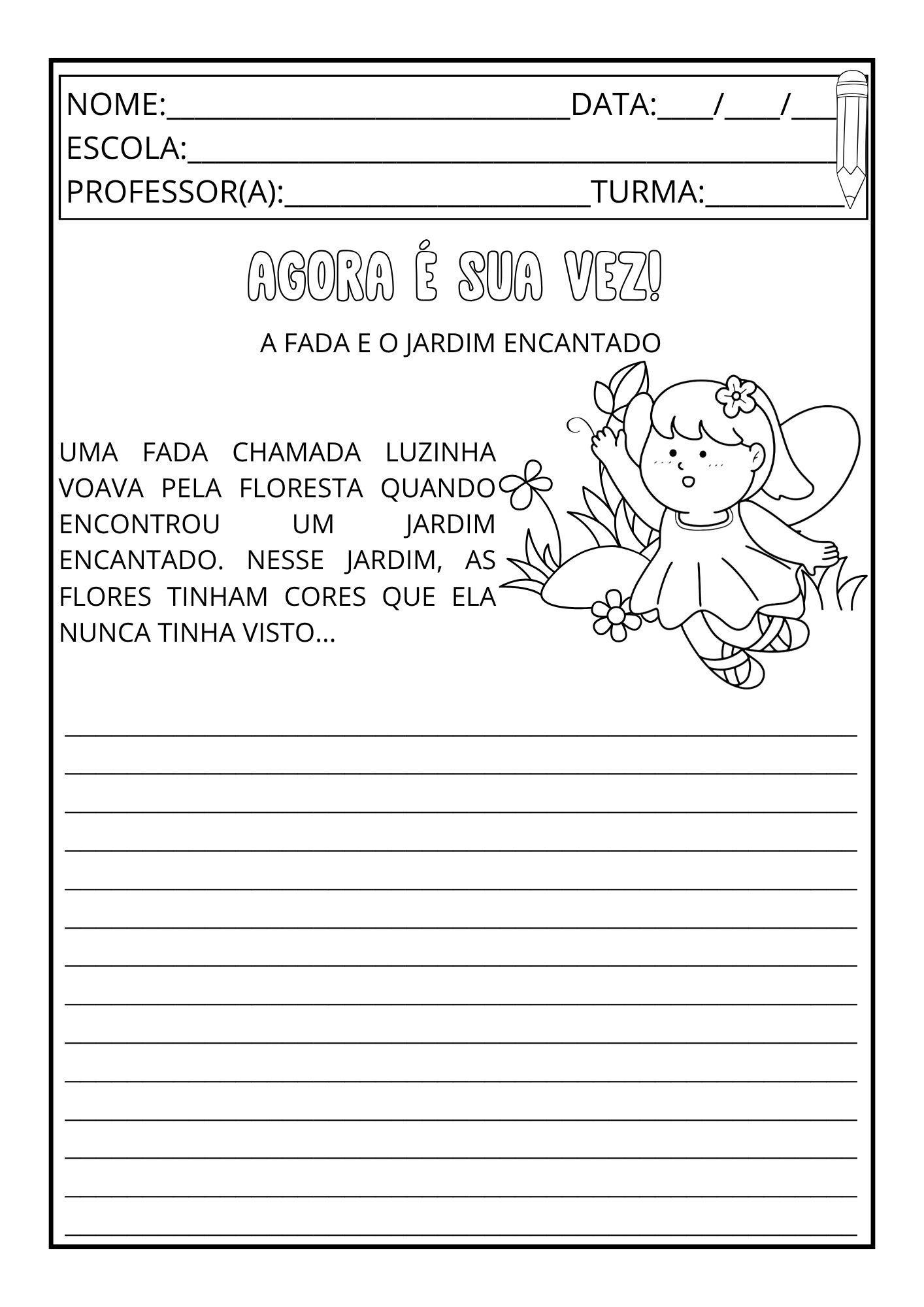 NOME:____DATA:____/____/____
ESCOLA:____
PROFESSOR(A):____TURMA:____

AGORA É SUA VEZ!

A FADA E O JARDIM ENCANTADO

UMA FADA CHAMADA LUZINHA VOAVA PELA FLORESTA QUANDO ENCONTROU UM JARDIM ENCANTADO. NESSE JARDIM, AS FLORES TINHAM CORES QUE ELA NUNCA TINHA VISTO...

____
____
____
____
____
____
____
____
____
____
____
____
____
____